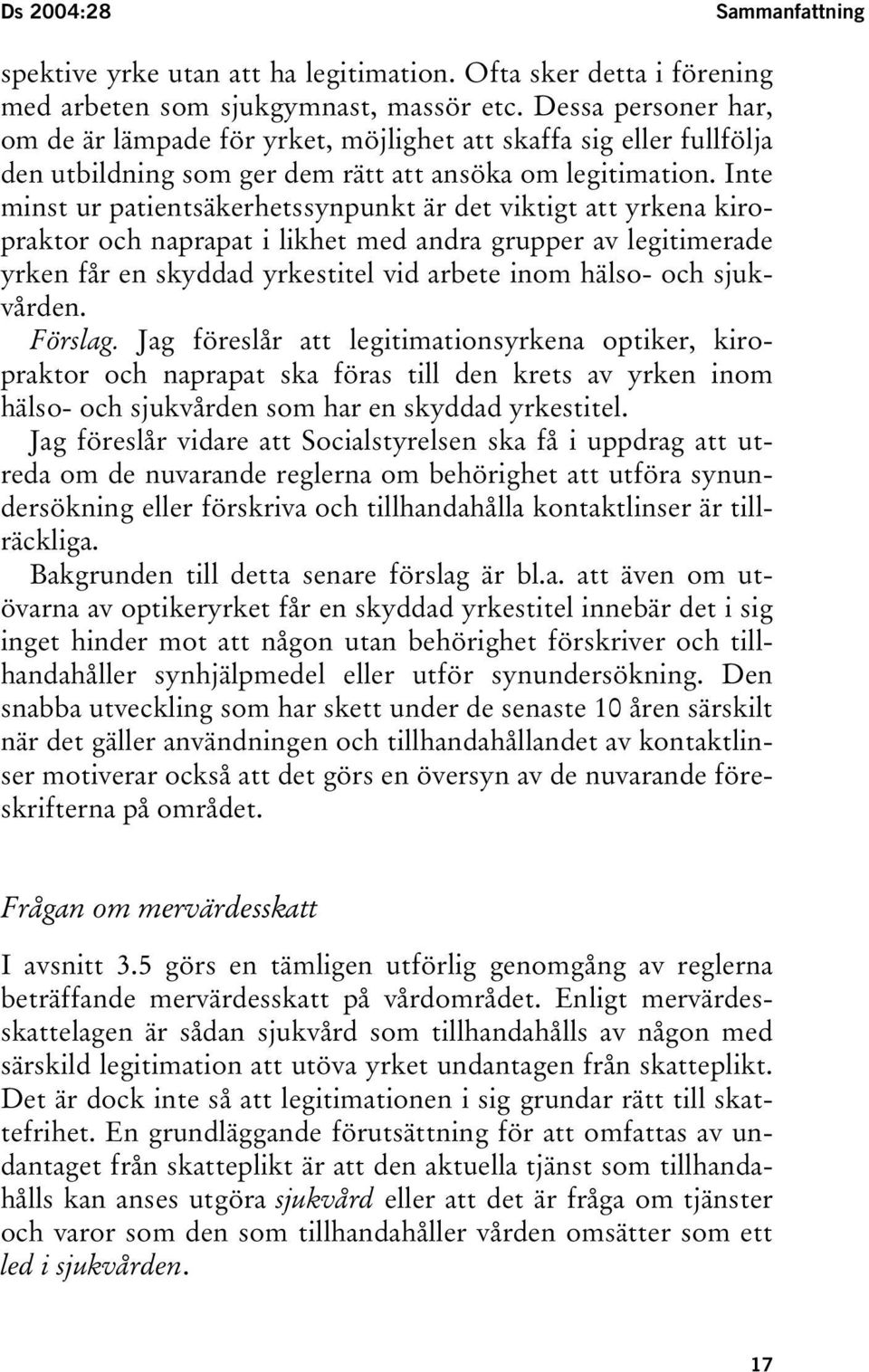 Ds 2004:28 Sammanfattning

spektive yrke utan att ha legitimation. Ofta sker detta i förening med arbeten som sjukgymnast, massör etc. Dessa personer har, om de är lämpade för yrket, möjlighet att skaffa sig eller fullfölja den utbildning som ger dem rätt att ansöka om legitimation. Inte minst ur patientsäkerhetssynpunkt är det viktigt att yrkena kiropraktor och naprapat i likhet med andra grupper av legitimerade yrken får en skyddad yrkestitel vid arbete inom hälso- och sjukvården.

Förslag. Jag föreslår att legitimationsyrkena optiker, kiropraktor och naprapat ska föras till den krets av yrken inom hälso- och sjukvården som har en skyddad yrkestitel.

Jag föreslår vidare att Socialstyrelsen ska få i uppdrag att utreda om de nuvarande reglerna om behörighet att utföra synundersökning eller förskriva och tillhandahålla kontaktlinser är tillräckliga.

Bakgrunden till detta senare förslag är bl.a. att även om utövarna av optikeryrket får en skyddad yrkestitel innebär det i sig inget hinder mot att någon utan behörighet förskriver och tillhandahåller synhjälpmedel eller utför synundersökning. Den snabba utveckling som har skett under de senaste 10 åren särskilt när det gäller användningen och tillhandahållandet av kontaktlinser motiverar också att det görs en översyn av de nuvarande föreskrifterna på området.

Frågan om mervärdesskatt

I avsnitt 3.5 görs en tämligen utförlig genomgång av reglerna beträffande mervärdesskatt på vårdområdet. Enligt mervärdesskattelagen är sådan sjukvård som tillhandahålls av någon med särskild legitimation att utöva yrket undantagen från skatteplikt. Det är dock inte så att legitimationen i sig grundar rätt till skattefrihet. En grundläggande förutsättning för att omfattas av undantaget från skatteplikt är att den aktuella tjänst som tillhandahålls kan anses utgöra sjukvård eller att det är fråga om tjänster och varor som den som tillhandahåller vården omsätter som ett led i sjukvården.

17